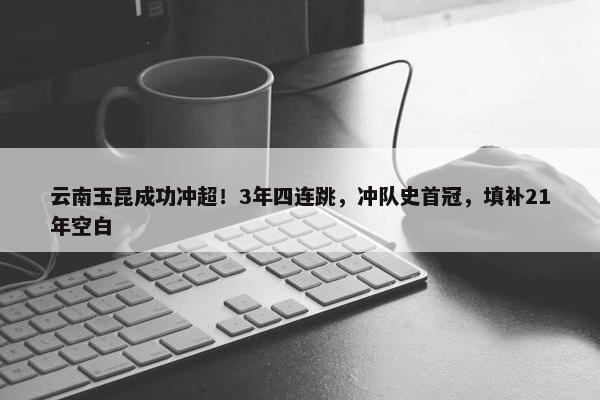 云南玉昆成功冲超！3年四连跳，冲队史首冠，填补21年空白